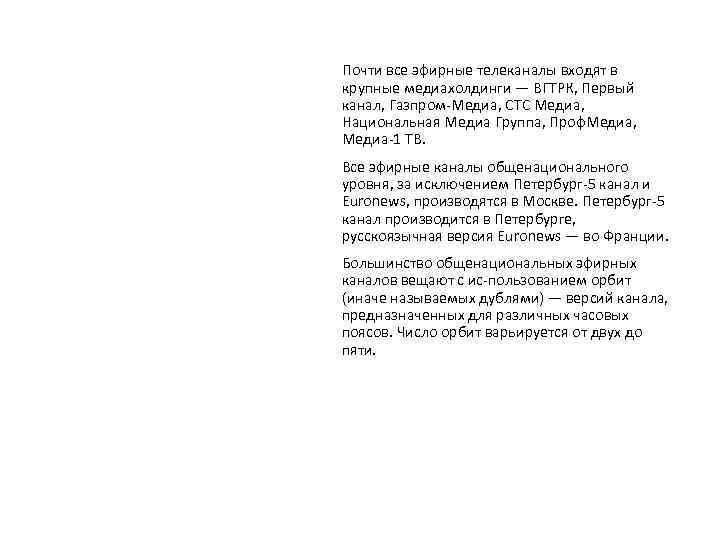 Почти все эфирные телеканалы входят в крупные медиахолдинги — ВГТРК, Первый канал, Газпром-Медиа, СТС Медиа, Национальная Медиа Группа, ПрофМедиа, Медиа-1 ТВ.

Все эфирные каналы общенационального уровня, за исключением Петербург-5 канал и Euronews, производятся в Москве. Петербург-5 канал производится в Петербурге, русскоязычная версия Euronews — во Франции.

Большинство общенациональных эфирных каналов вещают с ис-пользованием орбит (иначе называемых дублями) — версий канала, предназначенных для различных часовых поясов. Число орбит варьируется от двух до пяти.